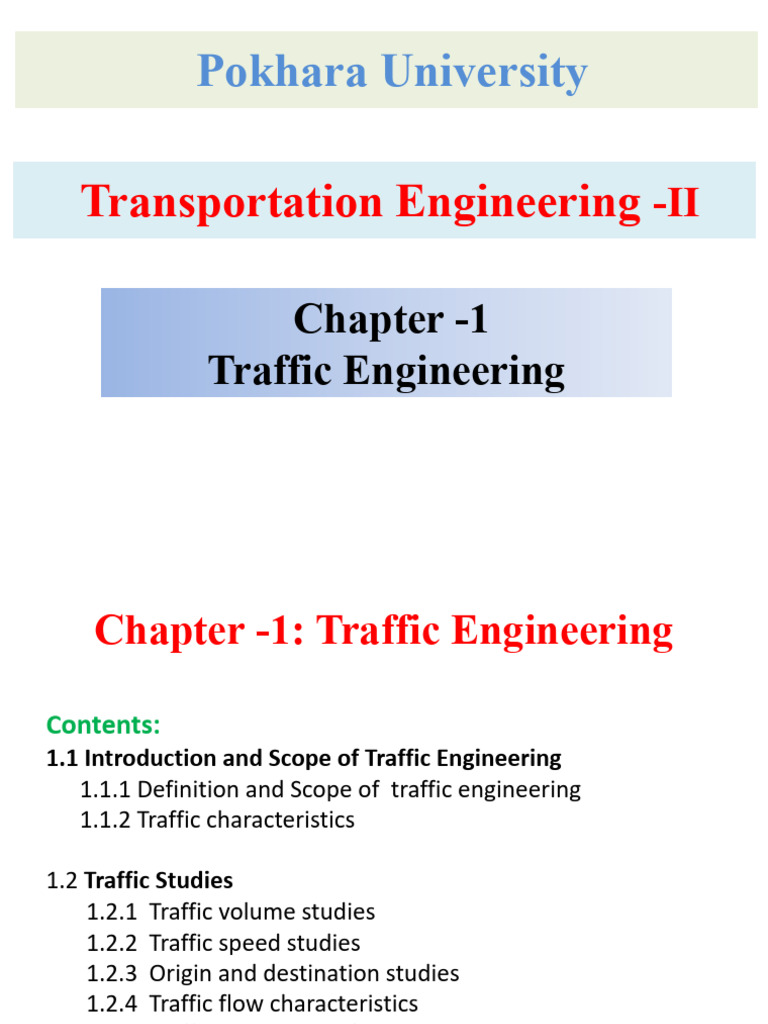 Pokhara University

Transportation Engineering -II

Chapter -1
Traffic Engineering

Chapter -1: Traffic Engineering

Contents:
1.1 Introduction and Scope of Traffic Engineering
1.1.1 Definition and Scope of traffic engineering
1.1.2 Traffic characteristics

1.2 Traffic Studies
1.2.1 Traffic volume studies
1.2.2 Traffic speed studies
1.2.3 Origin and destination studies
1.2.4 Traffic flow characteristics